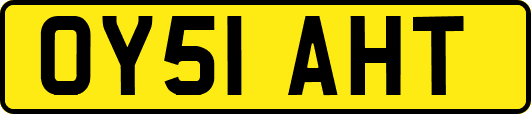 OY51 AHT